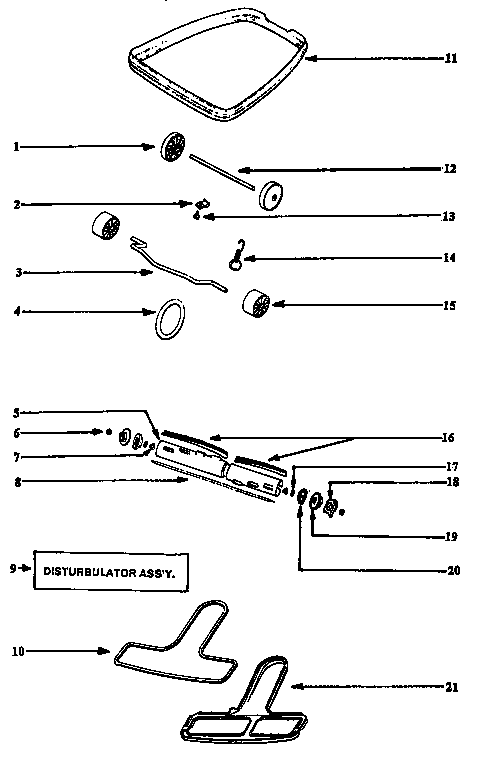 11
1
12
2
13
14
3
4
15
5
6
16
7
17
8
18
19
9
DISTURBULATOR ASS'Y.
20
10
21